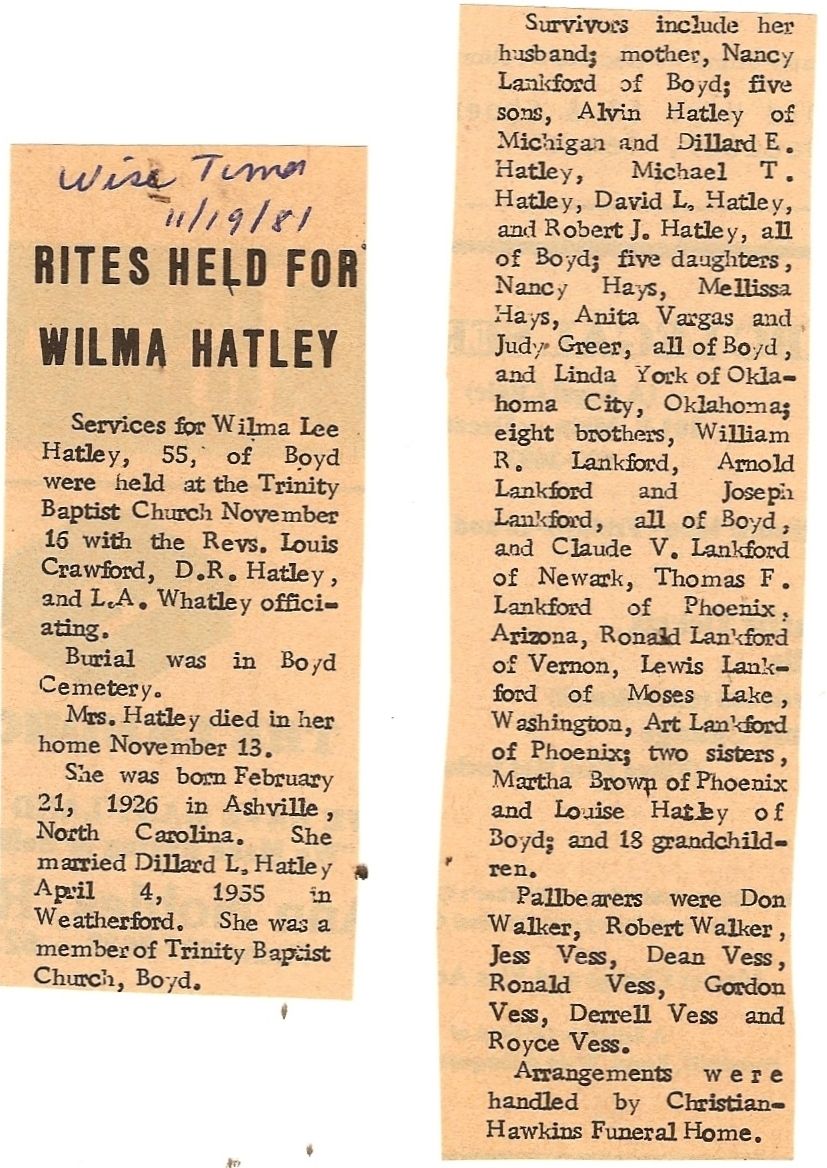 Wise Times
11/19/81

RITES HELD FOR WILMA HATLEY

Services for Wilma Lee Hatley, 55, of Boyd were held at the Trinity Baptist Church November 16 with the Revs. Louis Crawford, D.R. Hatley, and L.A. Whatley officiating.

Burial was in Boyd Cemetery.

Mrs. Hatley died in her home November 13.

She was born February 21, 1926 in Ashville, North Carolina. She married Dillard L. Hatley April 4, 1955 in Weatherford. She was a member of Trinity Baptist Church, Boyd.

Survivors include her husband; mother, Nancy Lankford of Boyd; five sons, Alvin Hatley of Michigan and Dillard E. Hatley, Michael T. Hatley, David L. Hatley, and Robert J. Hatley, all of Boyd; five daughters, Nancy Hays, Mellissa Hays, Anita Vargas and Judy Greer, all of Boyd, and Linda York of Oklahoma City, Oklahoma; eight brothers, William R. Lankford, Arnold Lankford and Joseph Lankford, all of Boyd, and Claude V. Lankford of Newark, Thomas F. Lankford of Phoenix, Arizona, Ronald Lankford of Vernon, Lewis Lankford of Moses Lake, Washington, Art Lankford of Phoenix; two sisters, Martha Brown of Phoenix and Louise Hatley of Boyd; and 18 grandchildren.

Pallbearers were Don Walker, Robert Walker, Jess Vess, Dean Vess, Ronald Vess, Gordon Vess, Derrell Vess and Royce Vess.

Arrangements were handled by Christian-Hawkins Funeral Home.